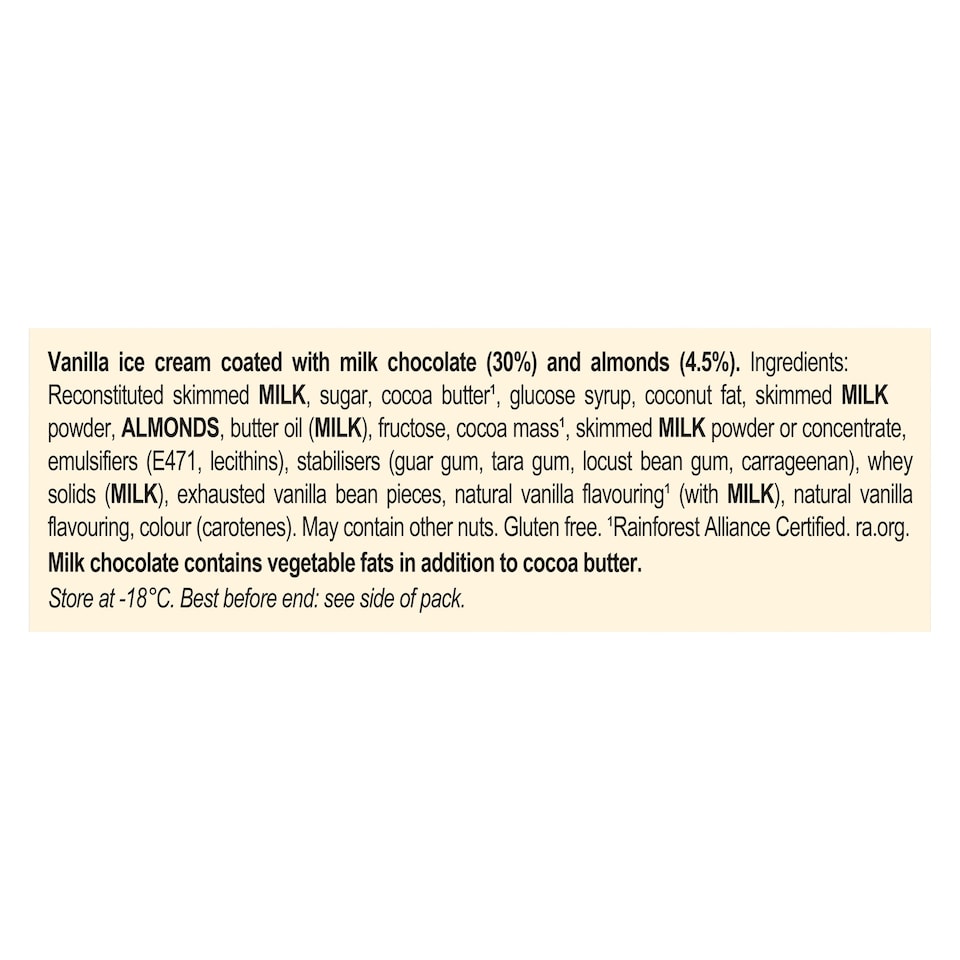 Vanilla ice cream coated with milk chocolate (30%) and almonds (4.5%). Ingredients: Reconstituted skimmed MILK, sugar, cocoa butter$^{1}$, glucose syrup, coconut fat, skimmed MILK powder, ALMONDS, butter oil (MILK), fructose, cocoa mass$^{1}$, skimmed MILK powder or concentrate, emulsifiers (E471, lecithins), stabilisers (guar gum, tara gum, locust bean gum, carrageenan), whey solids (MILK), exhausted vanilla bean pieces, natural vanilla flavouring$^{1}$ (with MILK), natural vanilla flavouring, colour (carotenes). May contain other nuts. Gluten free. $^{1}$Rainforest Alliance Certified. ra.org.
Milk chocolate contains vegetable fats in addition to cocoa butter.
Store at -18°C. Best before end: see side of pack.